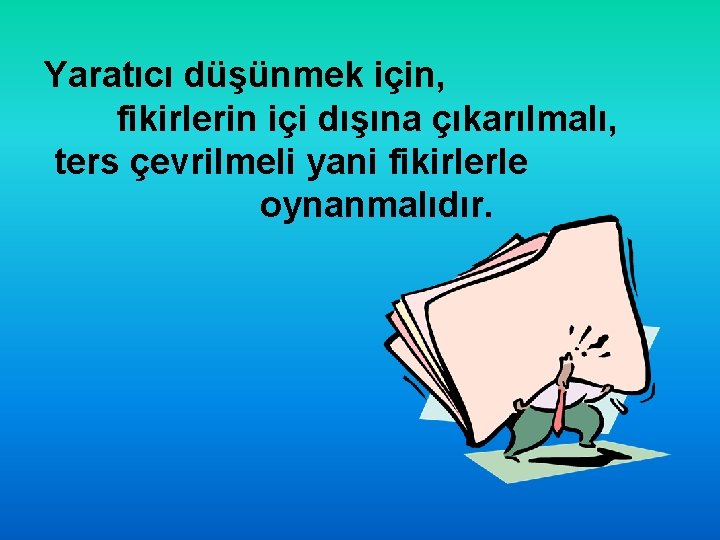 Yaratıcı düşünmek için, fikirlerin içi dışına çıkarılmalı, ters çevrilmeli yani fikirlerle oynanmalıdır.